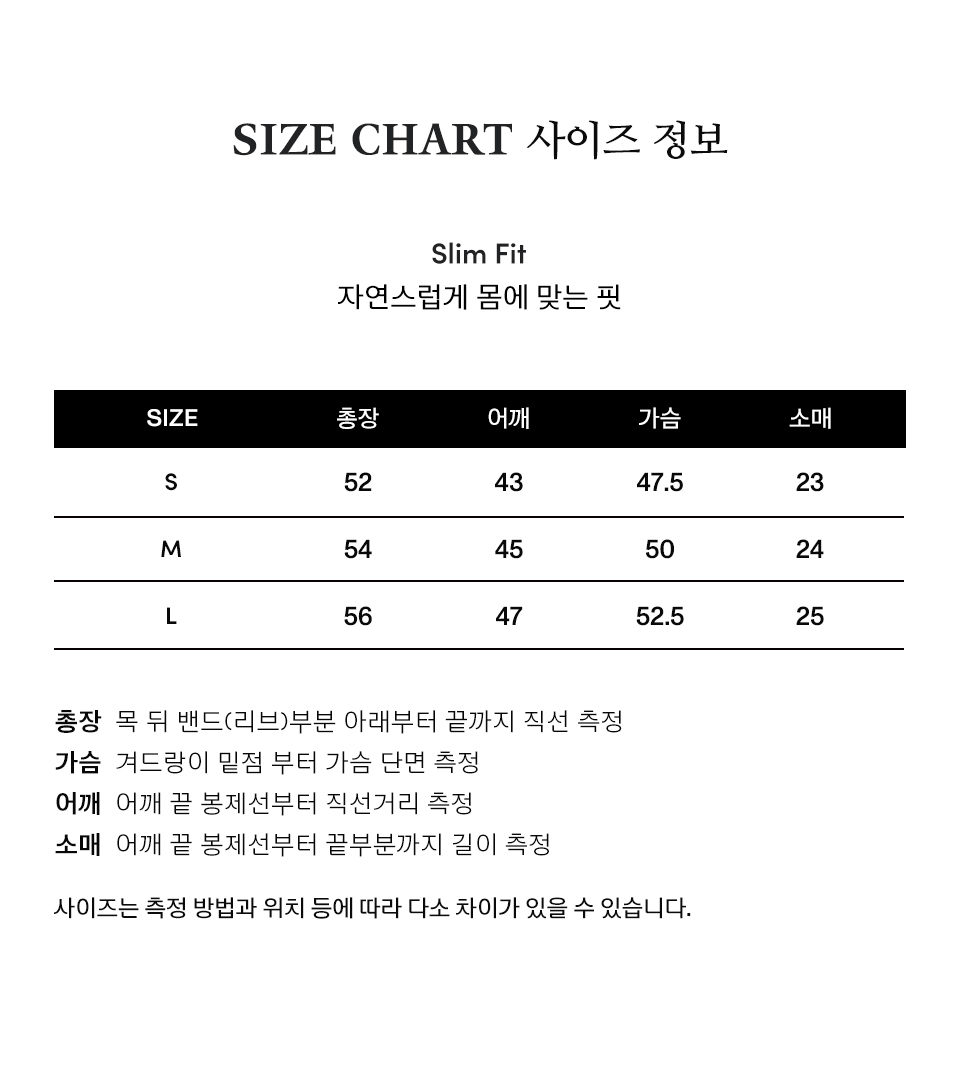 SIZE CHART 사이즈 정보

Slim Fit
자연스럽게 몸에 맞는 핏

| SIZE | 총장 | 어깨 | 가슴 | 소매 |
|---|---|---|---|---|
| S | 52 | 43 | 47.5 | 23 |
| M | 54 | 45 | 50 | 24 |
| L | 56 | 47 | 52.5 | 25 |

총장 목 뒤 밴드(리브)부분 아래부터 끝까지 직선 측정
가슴 겨드랑이 밑점 부터 가슴 단면 측정
어깨 어깨 끝 봉제선부터 직선거리 측정
소매 어깨 끝 봉제선부터 끝부분까지 길이 측정

사이즈는 측정 방법과 위치 등에 따라 다소 차이가 있을 수 있습니다.